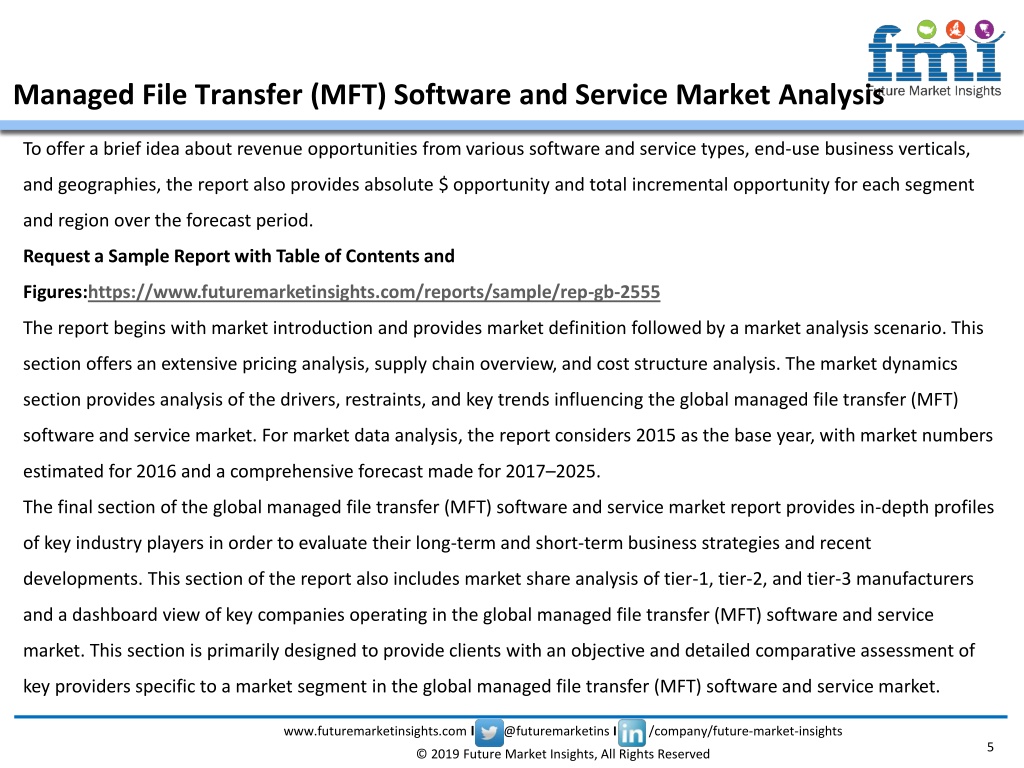 fmi
Future Market Insights

Managed File Transfer (MFT) Software and Service Market Analysis

To offer a brief idea about revenue opportunities from various software and service types, end-use business verticals, and geographies, the report also provides absolute $ opportunity and total incremental opportunity for each segment and region over the forecast period.

Request a Sample Report with Table of Contents and Figures:https://www.futuremarketinsights.com/reports/sample/rep-gb-2555

The report begins with market introduction and provides market definition followed by a market analysis scenario. This section offers an extensive pricing analysis, supply chain overview, and cost structure analysis. The market dynamics section provides analysis of the drivers, restraints, and key trends influencing the global managed file transfer (MFT) software and service market. For market data analysis, the report considers 2015 as the base year, with market numbers estimated for 2016 and a comprehensive forecast made for 2017–2025.

The final section of the global managed file transfer (MFT) software and service market report provides in-depth profiles of key industry players in order to evaluate their long-term and short-term business strategies and recent developments. This section of the report also includes market share analysis of tier-1, tier-2, and tier-3 manufacturers and a dashboard view of key companies operating in the global managed file transfer (MFT) software and service market. This section is primarily designed to provide clients with an objective and detailed comparative assessment of key providers specific to a market segment in the global managed file transfer (MFT) software and service market.

www.futuremarketinsights.com I @futuremarketins I /company/future-market-insights

© 2019 Future Market Insights, All Rights Reserved

5